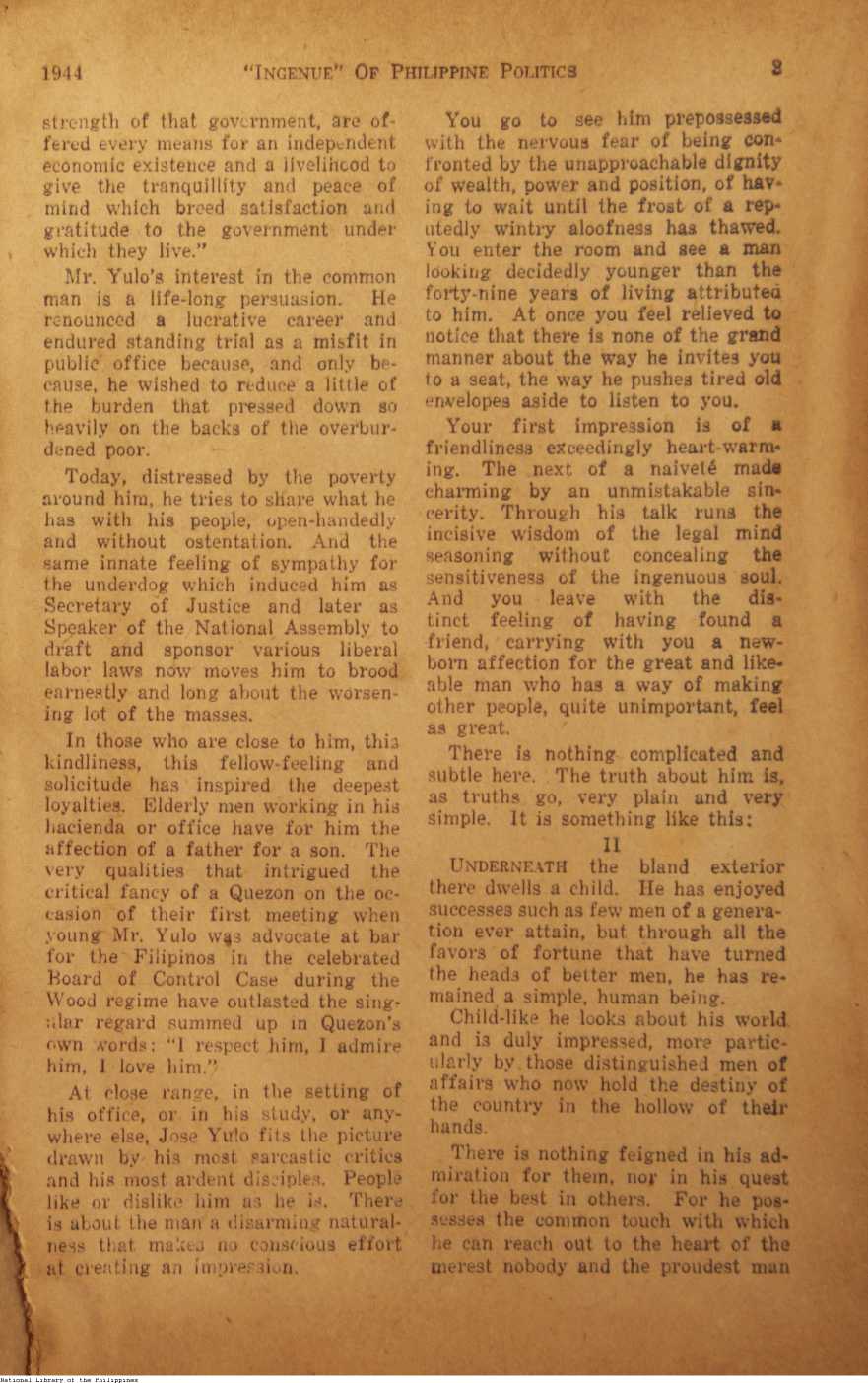 1944 "INGENUE" OF PHILIPPINE POLITICS 3

strength of that government, are offered every means for an independent economic existence and a livelihood to give the tranquillity and peace of mind which breed satisfaction and gratitude to the government under which they live."

Mr. Yulo's interest in the common man is a life-long persuasion. He renounced a lucrative career and endured standing trial as a misfit in public office because, and only because, he wished to reduce a little of the burden that pressed down so heavily on the backs of the overburdened poor.

Today, distressed by the poverty around him, he tries to share what he has with his people, open-handedly and without ostentation. And the same innate feeling of sympathy for the underdog which induced him as Secretary of Justice and later as Speaker of the National Assembly to draft and sponsor various liberal labor laws now moves him to brood earnestly and long about the worsening lot of the masses.

In those who are close to him, this kindliness, this fellow-feeling and solicitude has inspired the deepest loyalties. Elderly men working in his hacienda or office have for him the affection of a father for a son. The very qualities that intrigued the critical fancy of a Quezon on the occasion of their first meeting when young Mr. Yulo was advocate at bar for the Filipinos in the celebrated Board of Control Case during the Wood regime have outlasted the singular regard summed up in Quezon's own words: "I respect him, I admire him, I love him."

At close range, in the setting of his office, or in his study, or anywhere else, Jose Yulo fits the picture drawn by his most sarcastic critics and his most ardent disciples. People like or dislike him as he is. There is about the man a disarming naturalness that makes no conscious effort at creating an impression.

You go to see him prepossessed with the nervous fear of being confronted by the unapproachable dignity of wealth, power and position, of having to wait until the frost of a reputedly wintry aloofness has thawed. You enter the room and see a man looking decidedly younger than the forty-nine years of living attributed to him. At once you feel relieved to notice that there is none of the grand manner about the way he invites you to a seat, the way he pushes tired old envelopes aside to listen to you.

Your first impression is of a friendliness exceedingly heart-warming. The next of a naiveté made charming by an unmistakable sincerity. Through his talk runs the incisive wisdom of the legal mind seasoning without concealing the sensitiveness of the ingenuous soul. And you leave with the distinct feeling of having found a friend, carrying with you a newborn affection for the great and likeable man who has a way of making other people, quite unimportant, feel as great.

There is nothing complicated and subtle here. The truth about him is, as truths go, very plain and very simple. It is something like this:

II

UNDERNEATH the bland exterior there dwells a child. He has enjoyed successes such as few men of a generation ever attain, but through all the favors of fortune that have turned the heads of better men, he has remained a simple, human being.

Child-like he looks about his world and is duly impressed, more particularly by those distinguished men of affairs who now hold the destiny of the country in the hollow of their hands.

There is nothing feigned in his admiration for them, nor in his quest for the best in others. For he possesses the common touch with which he can reach out to the heart of the merest nobody and the proudest man

National Library of the Philippines